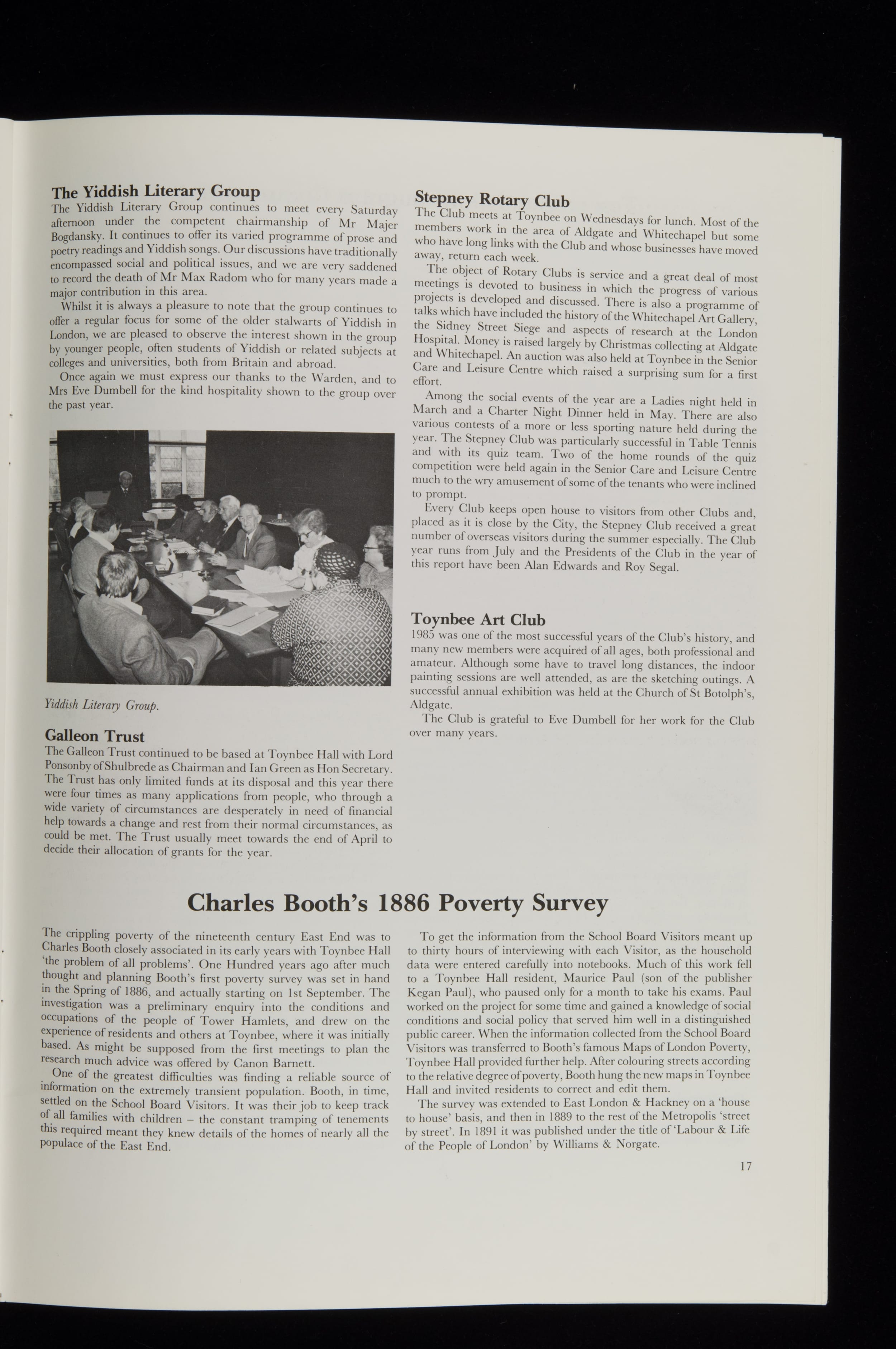 The Yiddish Literary Group

The Yiddish Literary Group continues to meet every Saturday afternoon under the competent chairmanship of Mr Majer Bogdansky. It continues to offer its varied programme of prose and poetry readings and Yiddish songs. Our discussions have traditionally encompassed social and political issues, and we are very saddened to record the death of Mr Max Radom who for many years made a major contribution in this area.

Whilst it is always a pleasure to note that the group continues to offer a regular focus for some of the older stalwarts of Yiddish in London, we are pleased to observe the interest shown in the group by younger people, often students of Yiddish or related subjects at colleges and universities, both from Britain and abroad.

Once again we must express our thanks to the Warden, and to Mrs Eve Dumbell for the kind hospitality shown to the group over the past year.

Yiddish Literary Group.

Galleon Trust

The Galleon Trust continued to be based at Toynbee Hall with Lord Ponsonby of Shulbrede as Chairman and Ian Green as Hon Secretary. The Trust has only limited funds at its disposal and this year there were four times as many applications from people, who through a wide variety of circumstances are desperately in need of financial help towards a change and rest from their normal circumstances, as could be met. The Trust usually meet towards the end of April to decide their allocation of grants for the year.

Stepney Rotary Club

The Club meets at Toynbee on Wednesdays for lunch. Most of the members work in the area of Aldgate and Whitechapel but some who have long links with the Club and whose businesses have moved away, return each week.

The object of Rotary Clubs is service and a great deal of most meetings is devoted to business in which the progress of various projects is developed and discussed. There is also a programme of talks which have included the history of the Whitechapel Art Gallery, the Sidney Street Siege and aspects of research at the London Hospital. Money is raised largely by Christmas collecting at Aldgate and Whitechapel. An auction was also held at Toynbee in the Senior Care and Leisure Centre which raised a surprising sum for a first effort.

Among the social events of the year are a Ladies night held in March and a Charter Night Dinner held in May. There are also various contests of a more or less sporting nature held during the year. The Stepney Club was particularly successful in Table Tennis and with its quiz team. Two of the home rounds of the quiz competition were held again in the Senior Care and Leisure Centre much to the wry amusement of some of the tenants who were inclined to prompt.

Every Club keeps open house to visitors from other Clubs and, placed as it is close by the City, the Stepney Club received a great number of overseas visitors during the summer especially. The Club year runs from July and the Presidents of the Club in the year of this report have been Alan Edwards and Roy Segal.

Toynbee Art Club

1985 was one of the most successful years of the Club's history, and many new members were acquired of all ages, both professional and amateur. Although some have to travel long distances, the indoor painting sessions are well attended, as are the sketching outings. A successful annual exhibition was held at the Church of St Botolph's, Aldgate.

The Club is grateful to Eve Dumbell for her work for the Club over many years.

Charles Booth's 1886 Poverty Survey

The crippling poverty of the nineteenth century East End was to Charles Booth closely associated in its early years with Toynbee Hall 'the problem of all problems'. One Hundred years ago after much thought and planning Booth's first poverty survey was set in hand in the Spring of 1886, and actually starting on 1st September. The investigation was a preliminary enquiry into the conditions and occupations of the people of Tower Hamlets, and drew on the experience of residents and others at Toynbee, where it was initially based. As might be supposed from the first meetings to plan the research much advice was offered by Canon Barnett.

One of the greatest difficulties was finding a reliable source of information on the extremely transient population. Booth, in time, settled on the School Board Visitors. It was their job to keep track of all families with children – the constant tramping of tenements this required meant they knew details of the homes of nearly all the populace of the East End.

To get the information from the School Board Visitors meant up to thirty hours of interviewing with each Visitor, as the household data were entered carefully into notebooks. Much of this work fell to a Toynbee Hall resident, Maurice Paul (son of the publisher Kegan Paul), who paused only for a month to take his exams. Paul worked on the project for some time and gained a knowledge of social conditions and social policy that served him well in a distinguished public career. When the information collected from the School Board Visitors was transferred to Booth's famous Maps of London Poverty, Toynbee Hall provided further help. After colouring streets according to the relative degree of poverty, Booth hung the new maps in Toynbee Hall and invited residents to correct and edit them.

The survey was extended to East London & Hackney on a 'house to house' basis, and then in 1889 to the rest of the Metropolis 'street by street'. In 1891 it was published under the title of 'Labour & Life of the People of London' by Williams & Norgate.

17